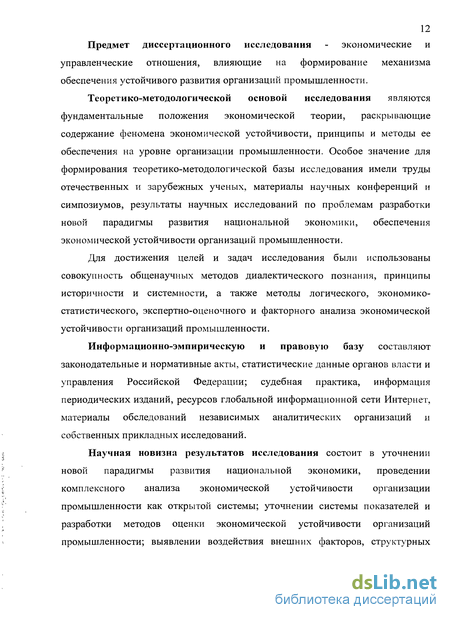 12

Предмет диссертационного исследования - экономические и управленческие отношения, влияющие на формирование механизма обеспечения устойчивого развития организаций промышленности.

Теоретико-методологической основой исследования являются фундаментальные положения экономической теории, раскрывающие содержание феномена экономической устойчивости, принципы и методы ее обеспечения на уровне организации промышленности. Особое значение для формирования теоретико-методологической базы исследования имели труды отечественных и зарубежных ученых, материалы научных конференций и симпозиумов, результаты научных исследований по проблемам разработки новой парадигмы развития национальной экономики, обеспечения экономической устойчивости организаций промышленности.

Для достижения целей и задач исследования были использованы совокупность общенаучных методов диалектического познания, принципы историчности и системности, а также методы логического, экономико-статистического, экспертно-оценочного и факторного анализа экономической устойчивости организаций промышленности.

Информационно-эмпирическую и правовую базу составляют законодательные и нормативные акты, статистические данные органов власти и управления Российской Федерации; судебная практика, информация периодических изданий, ресурсов глобальной информационной сети Интернет, материалы обследований независимых аналитических организаций и собственных прикладных исследований.

Научная новизна результатов исследования состоит в уточнении новой парадигмы развития национальной экономики, проведении комплексного анализа экономической устойчивости организации промышленности как открытой системы; уточнении системы показателей и разработки методов оценки экономической устойчивости организаций промышленности; выявлении воздействия внешних факторов, структурных

dsLib.net
библиотека диссертаций